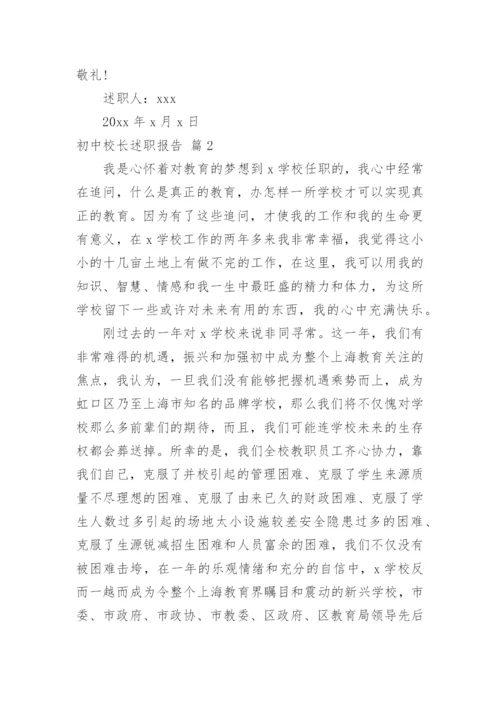 敬礼!

述职人：xxx

20xx 年 x 月 x 日

初中校长述职报告 篇 2

我是心怀着对教育的梦想到 x 学校任职的，我心中经常在追问，什么是真正的教育，办怎样一所学校才可以实现真正的教育。因为有了这些追问，才使我的工作和我的生命更有意义，在 x 学校工作的两年多来我非常幸福，我觉得这小小的十几亩土地上有做不完的工作，在这里，我可以用我的知识、智慧、情感和我一生中最旺盛的精力和体力，为这所学校留下一些或许对未来有用的东西，我的心中充满快乐。

刚过去的一年对 x 学校来说非同寻常。这一年，我们有非常难得的机遇，振兴和加强初中成为整个上海教育关注的焦点，我认为，一旦我们没有能够把握机遇乘势而上，成为虹口区乃至上海市知名的品牌学校，那么我们将不仅愧对学校那么多前辈们的期待，而且，我们可能连学校未来的生存权都会葬送掉。所幸的是，我们全校教职员工齐心协力，靠我们自己，克服了并校引起的管理困难、克服了学生来源质量不尽理想的困难、克服了由来已久的财政困难、克服了学生人数过多引起的场地太小设施较差安全隐患过多的困难、克服了生源锐减招生困难和人员富余的困难，我们不仅没有被困难击垮，在一年的乐观情绪和充分的自信中，x 学校反而一越而成为令整个上海教育界瞩目和震动的新兴学校，市委、市政府、市政协、市教委、区政府、区教育局领导先后